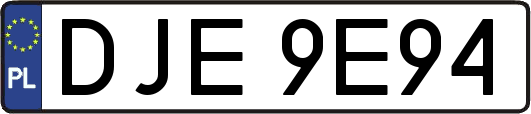 PL
DJE 9E94